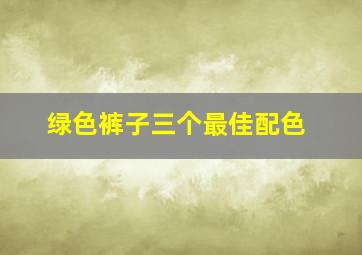 绿色裤子三个最佳配色